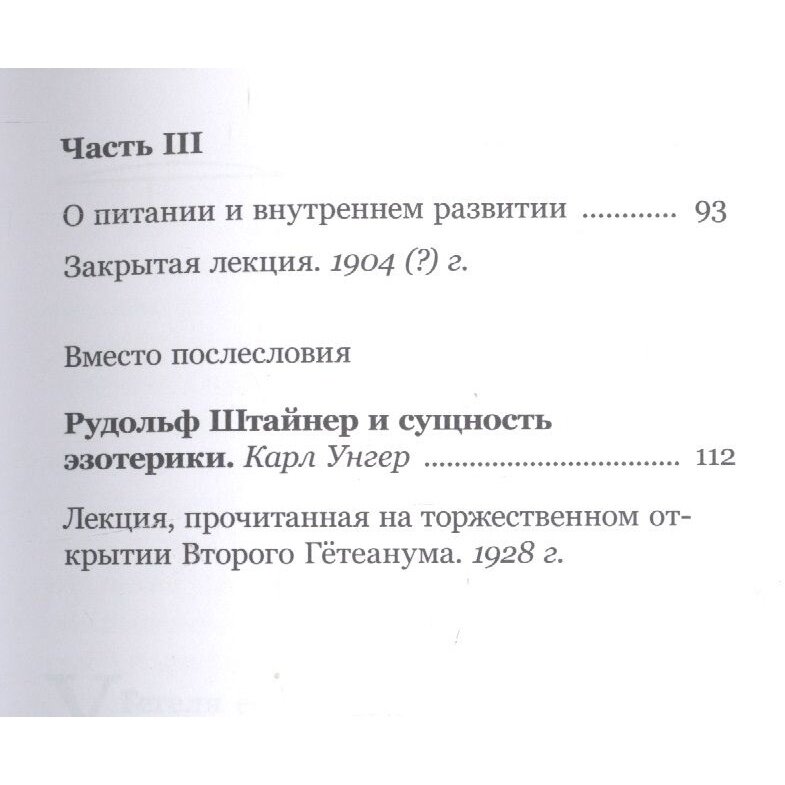 Часть III

О питании и внутреннем развитии ............ 93

Закрытая лекция. 1904 (?) г.

Вместо послесловия

Рудольф Штайнер и сущность эзотерики. Карл Унгер ................................ 112

Лекция, прочитанная на торжественном открытии Второго Гётеанума. 1928 г.